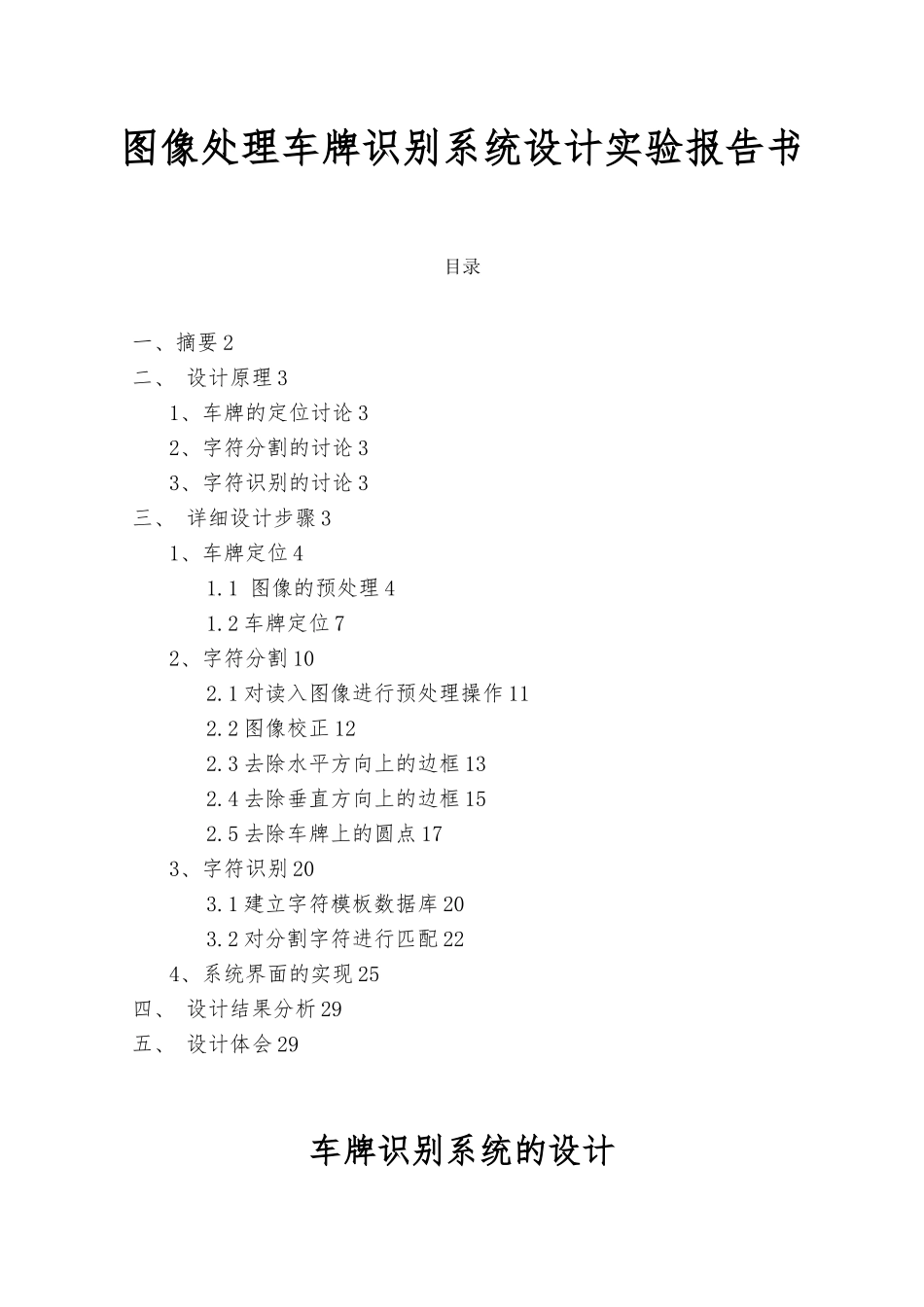 图像处理车牌识别系统设计实验报告书

目录

一、摘要 2
二、 设计原理 3
1、车牌的定位讨论 3
2、字符分割的讨论 3
3、字符识别的讨论 3
三、 详细设计步骤 3
1、车牌定位 4
1.1 图像的预处理 4
1.2 车牌定位 7
2、字符分割 10
2.1 对读入图像进行预处理操作 11
2.2 图像校正 12
2.3 去除水平方向上的边框 13
2.4 去除垂直方向上的边框 15
2.5 去除车牌上的圆点 17
3、字符识别 20
3.1 建立字符模板数据库 20
3.2 对分割字符进行匹配 22
4、系统界面的实现 25
四、 设计结果分析 29
五、 设计体会 29

车牌识别系统的设计